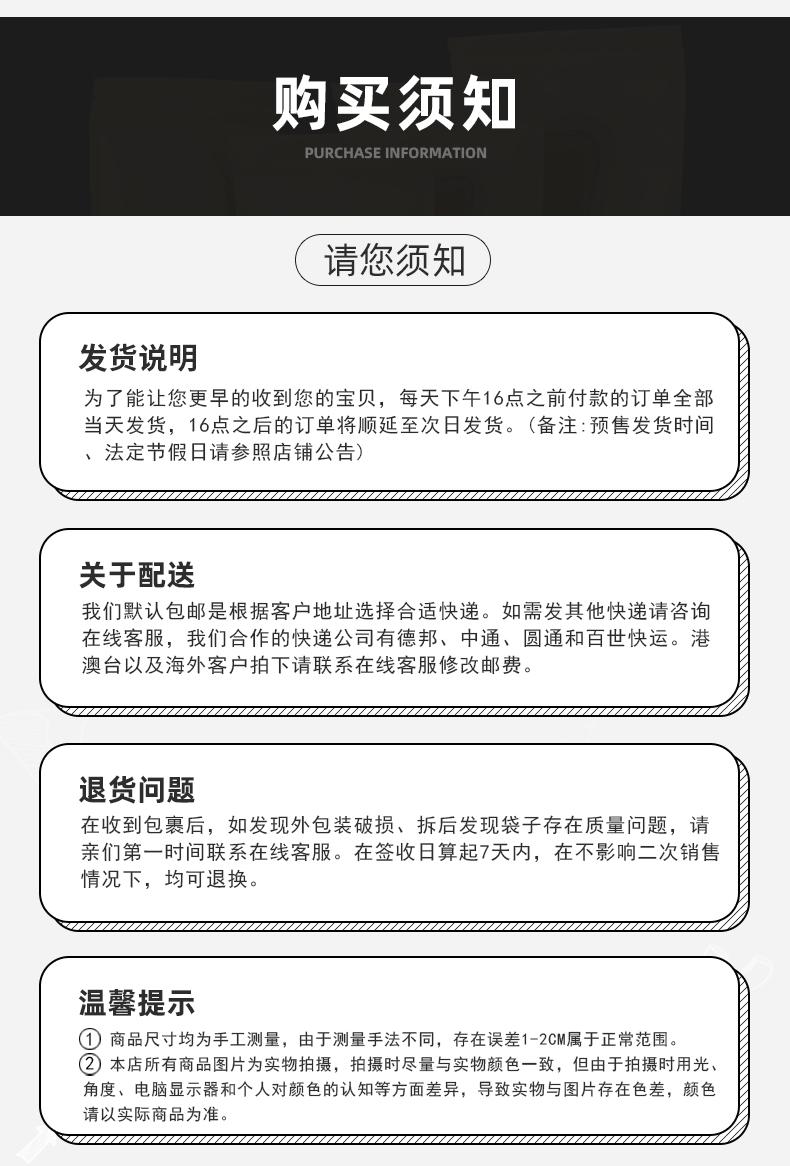 购买须知
PURCHASE INFORMATION

请您须知

发货说明
为了能让您更早的收到您的宝贝，每天下午16点之前付款的订单全部当天发货，16点之后的订单将顺延至次日发货。（备注:预售发货时间、法定节假日请参照店铺公告）

关于配送
我们默认包邮是根据客户地址选择合适快递。如需发其他快递请咨询在线客服，我们合作的快递公司有德邦、中通、圆通和百世快运。港澳台以及海外客户拍下请联系在线客服修改邮费。

退货问题
在收到包裹后，如发现外包装破损、拆后发现袋子存在质量问题，请亲们第一时间联系在线客服。在签收日算起7天内，在不影响二次销售情况下，均可退换。

温馨提示
① 商品尺寸均为手工测量，由于测量手法不同，存在误差1-2CM属于正常范围。
② 本店所有商品图片为实物拍摄，拍摄时尽量与实物颜色一致，但由于拍摄时用光、角度、电脑显示器和个人对颜色的认知等方面差异，导致实物与图片存在色差，颜色请以实际商品为准。